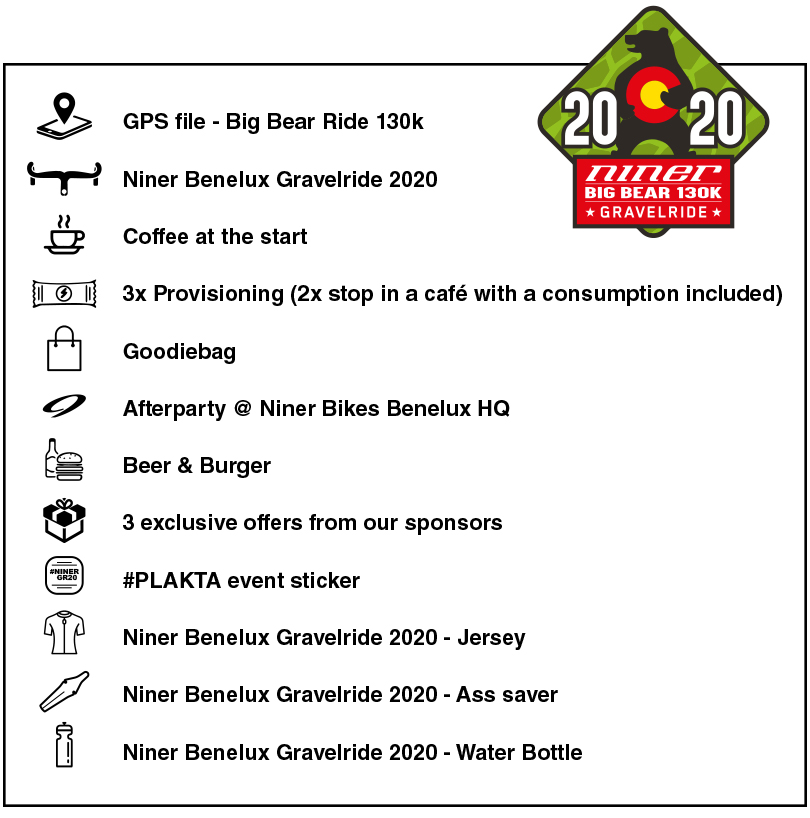 20 20
niner
BIG BEAR 130K
★ GRAVELRIDE ★

GPS file - Big Bear Ride 130k

Niner Benelux Gravelride 2020

Coffee at the start

3x Provisioning (2x stop in a café with a consumption included)

Goodiebag

Afterparty @ Niner Bikes Benelux HQ

Beer & Burger

3 exclusive offers from our sponsors

#NINER GR20

#PLAKTA event sticker

Niner Benelux Gravelride 2020 - Jersey

Niner Benelux Gravelride 2020 - Ass saver

Niner Benelux Gravelride 2020 - Water Bottle